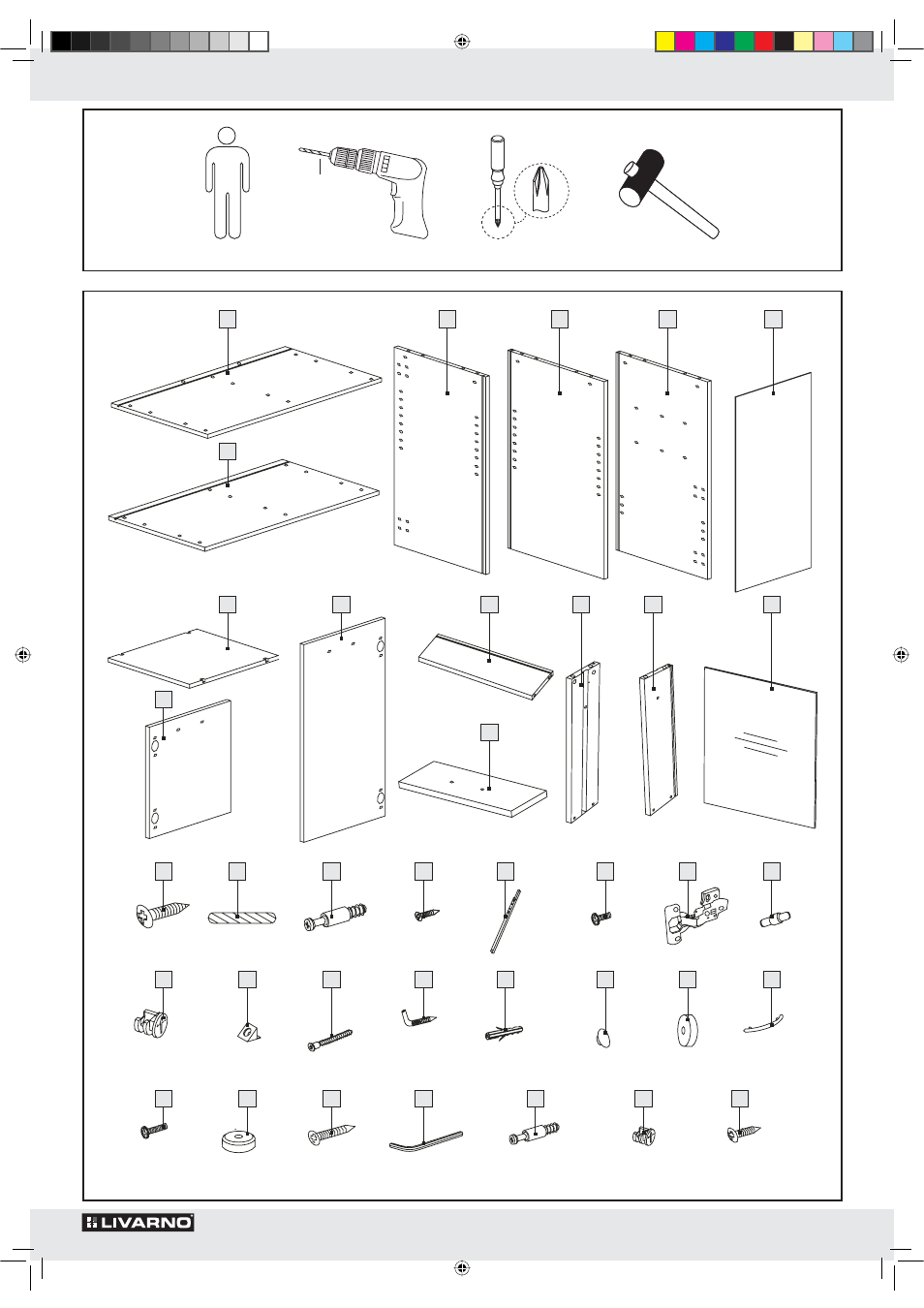 LIVARNO